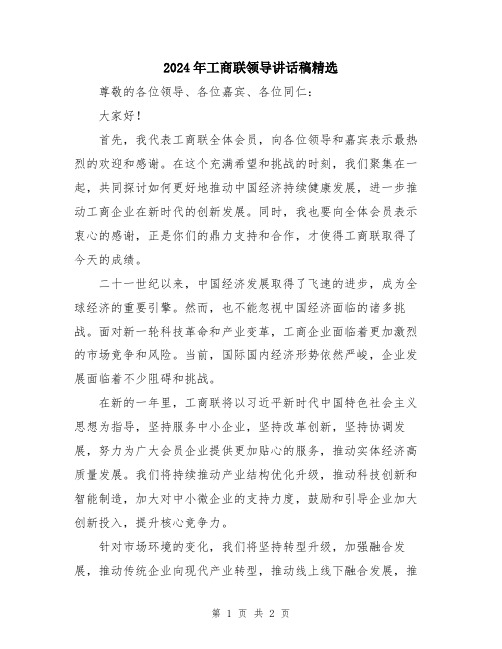 2024年工商联领导讲话稿精选

尊敬的各位领导、各位嘉宾、各位同仁：

大家好！

首先，我代表工商联全体会员，向各位领导和嘉宾表示最热烈的欢迎和感谢。在这个充满希望和挑战的时刻，我们聚集在一起，共同探讨如何更好地推动中国经济持续健康发展，进一步推动工商企业在新时代的创新发展。同时，我也要向全体会员表示衷心的感谢，正是你们的鼎力支持和合作，才使得工商联取得了今天的成绩。

二十一世纪以来，中国经济发展取得了飞速的进步，成为全球经济的重要引擎。然而，也不能忽视中国经济面临的诸多挑战。面对新一轮科技革命和产业变革，工商企业面临着更加激烈的市场竞争和风险。当前，国际国内经济形势依然严峻，企业发展面临着不少阻碍和挑战。

在新的一年里，工商联将以习近平新时代中国特色社会主义思想为指导，坚持服务中小企业，坚持改革创新，坚持协调发展，努力为广大会员企业提供更加贴心的服务，推动实体经济高质量发展。我们将持续推动产业结构优化升级，推动科技创新和智能制造，加大对中小微企业的支持力度，鼓励和引导企业加大创新投入，提升核心竞争力。

针对市场环境的变化，我们将坚持转型升级，加强融合发展，推动传统企业向现代产业转型，推动线上线下融合发展，推

第 1 页 共 2 页